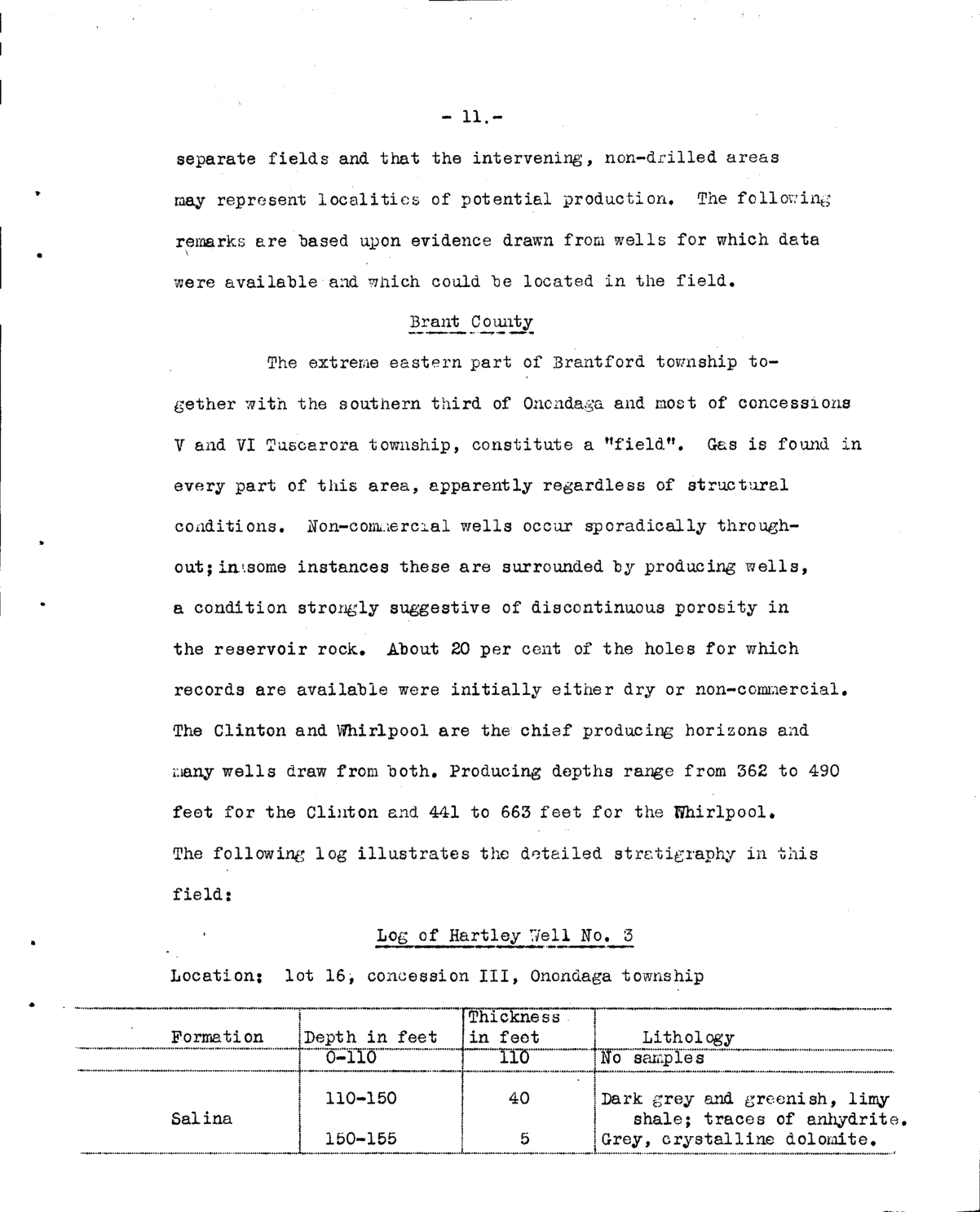 - 11.-

separate fields and that the intervening, non-drilled areas may represent localities of potential production. The following remarks are based upon evidence drawn from wells for which data were available and which could be located in the field.

Brant County

The extreme eastern part of Brantford township together with the southern third of Onondaga and most of concessions V and VI Tuscarora township, constitute a "field". Gas is found in every part of this area, apparently regardless of structural conditions. Non-commercial wells occur sporadically throughout; in some instances these are surrounded by producing wells, a condition strongly suggestive of discontinuous porosity in the reservoir rock. About 20 per cent of the holes for which records are available were initially either dry or non-commercial. The Clinton and Whirlpool are the chief producing horizons and many wells draw from both. Producing depths range from 362 to 490 feet for the Clinton and 441 to 663 feet for the Whirlpool. The following log illustrates the detailed stratigraphy in this field:

Log of Hartley Well No. 3

Location: lot 16, concession III, Onondaga township

| Formation | Depth in feet | Thickness in feet | Lithology |
|---|---|---|---|
| | 0-110 | 110 | No samples |
| Salina | 110-150 | 40 | Dark grey and greenish, limy shale; traces of anhydrite. |
| | 150-155 | 5 | Grey, crystalline dolomite. |